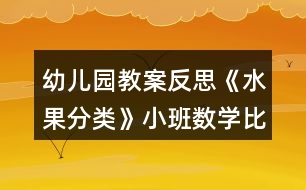 幼儿园教案反思《水果分类》小班数学比